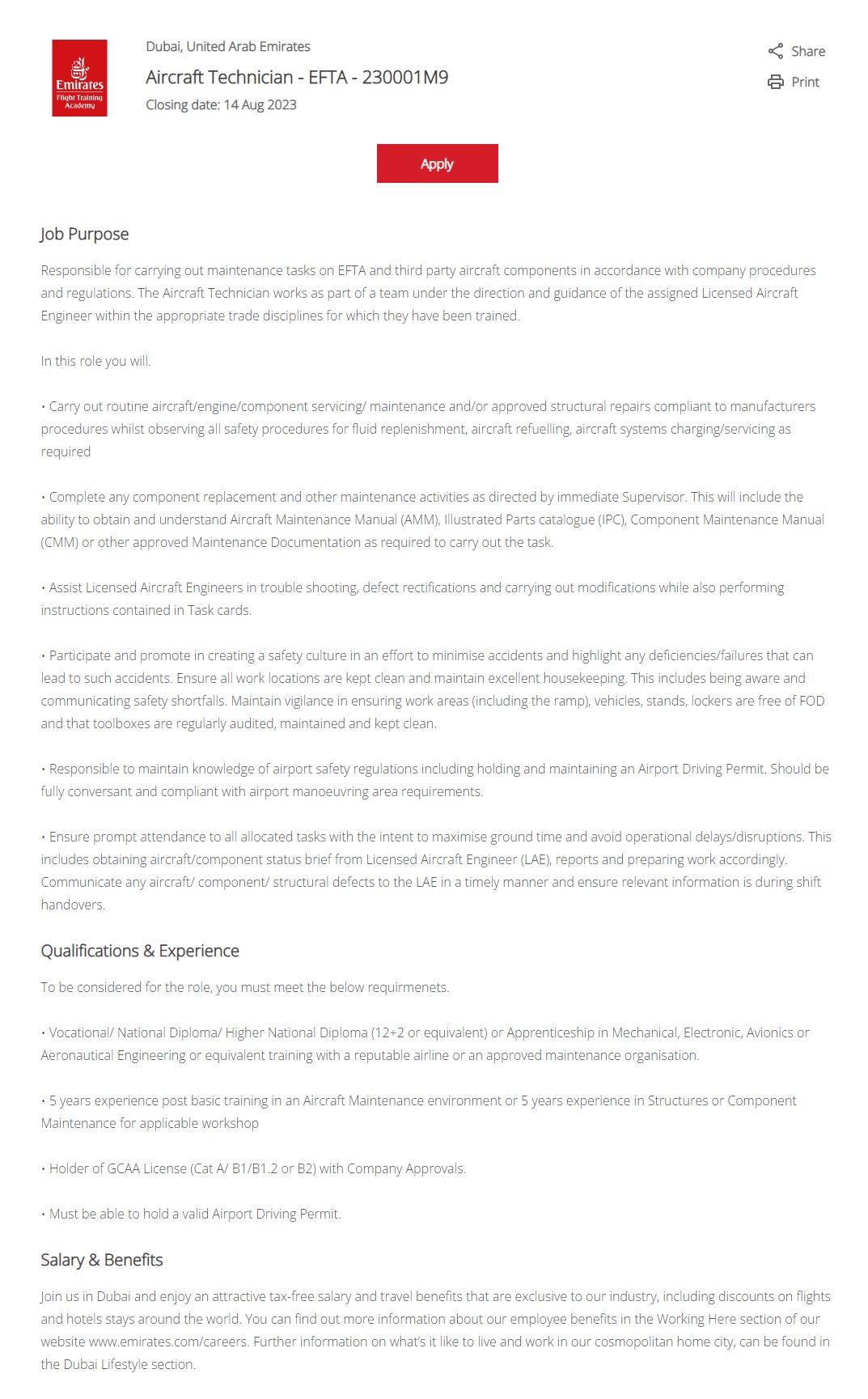 Emirates
Flight Training Academy

Dubai, United Arab Emirates
Aircraft Technician - EFTA - 230001M9
Closing date: 14 Aug 2023

Share
Print

Apply

Job Purpose

Responsible for carrying out maintenance tasks on EFTA and third party aircraft components in accordance with company procedures and regulations. The Aircraft Technician works as part of a team under the direction and guidance of the assigned Licensed Aircraft Engineer within the appropriate trade disciplines for which they have been trained.

In this role you will.

• Carry out routine aircraft/engine/component servicing/ maintenance and/or approved structural repairs compliant to manufacturers procedures whilst observing all safety procedures for fluid replenishment, aircraft refuelling, aircraft systems charging/servicing as required

• Complete any component replacement and other maintenance activities as directed by immediate Supervisor. This will include the ability to obtain and understand Aircraft Maintenance Manual (AMM), Illustrated Parts catalogue (IPC), Component Maintenance Manual (CMM) or other approved Maintenance Documentation as required to carry out the task.

• Assist Licensed Aircraft Engineers in trouble shooting, defect rectifications and carrying out modifications while also performing instructions contained in Task cards.

• Participate and promote in creating a safety culture in an effort to minimise accidents and highlight any deficiencies/failures that can lead to such accidents. Ensure all work locations are kept clean and maintain excellent housekeeping. This includes being aware and communicating safety shortfalls. Maintain vigilance in ensuring work areas (including the ramp), vehicles, stands, lockers are free of FOD and that toolboxes are regularly audited, maintained and kept clean.

• Responsible to maintain knowledge of airport safety regulations including holding and maintaining an Airport Driving Permit. Should be fully conversant and compliant with airport manoeuvring area requirements.

• Ensure prompt attendance to all allocated tasks with the intent to maximise ground time and avoid operational delays/disruptions. This includes obtaining aircraft/component status brief from Licensed Aircraft Engineer (LAE), reports and preparing work accordingly. Communicate any aircraft/ component/ structural defects to the LAE in a timely manner and ensure relevant information is during shift handovers.

Qualifications & Experience

To be considered for the role, you must meet the below requirmenets.

• Vocational/ National Diploma/ Higher National Diploma (12+2 or equivalent) or Apprenticeship in Mechanical, Electronic, Avionics or Aeronautical Engineering or equivalent training with a reputable airline or an approved maintenance organisation.

• 5 years experience post basic training in an Aircraft Maintenance environment or 5 years experience in Structures or Component Maintenance for applicable workshop

• Holder of GCAA License (Cat A/ B1/B1.2 or B2) with Company Approvals.

• Must be able to hold a valid Airport Driving Permit.

Salary & Benefits

Join us in Dubai and enjoy an attractive tax-free salary and travel benefits that are exclusive to our industry, including discounts on flights and hotels stays around the world. You can find out more information about our employee benefits in the Working Here section of our website www.emirates.com/careers. Further information on what's it like to live and work in our cosmopolitan home city, can be found in the Dubai Lifestyle section.